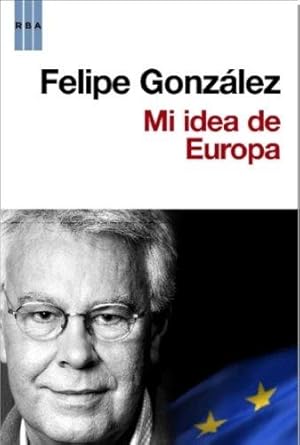 RBA

Felipe González

Mi idea de Europa